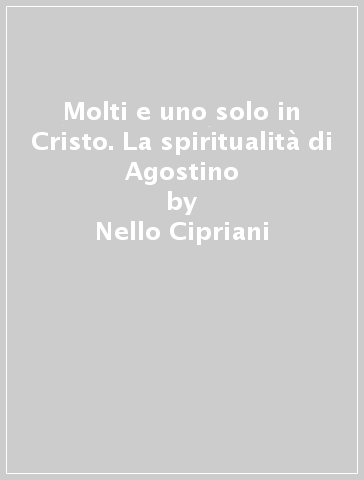 Molti e uno solo in Cristo. La spiritualità di Agostino
by
Nello Cipriani